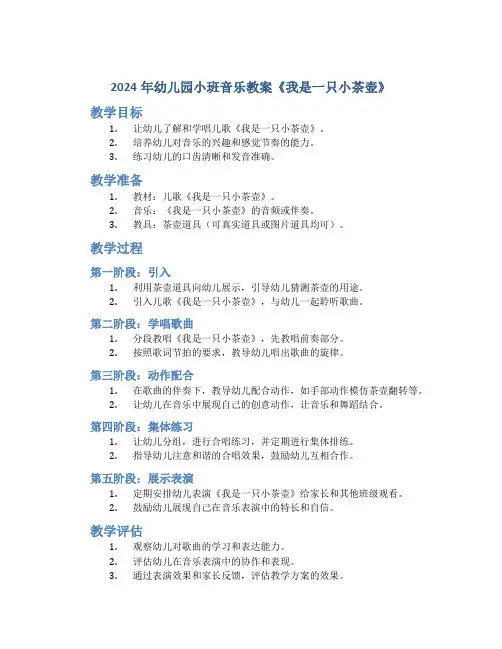 2024 年幼儿园小班音乐教案《我是一只小茶壶》

教学目标

1. 让幼儿了解和学唱儿歌《我是一只小茶壶》。
2. 培养幼儿对音乐的兴趣和感觉节奏的能力。
3. 练习幼儿的口齿清晰和发音准确。

教学准备

1. 教材：儿歌《我是一只小茶壶》。
2. 音乐：《我是一只小茶壶》的音频或伴奏。
3. 教具：茶壶道具（可真实道具或图片道具均可）。

教学过程

第一阶段：引入

1. 利用茶壶道具向幼儿展示，引导幼儿猜测茶壶的用途。
2. 引入儿歌《我是一只小茶壶》，与幼儿一起聆听歌曲。

第二阶段：学唱歌曲

1. 分段教唱《我是一只小茶壶》，先教唱前奏部分。
2. 按照歌词节拍的要求，教导幼儿唱出歌曲的旋律。

第三阶段：动作配合

1. 在歌曲的伴奏下，教导幼儿配合动作，如手部动作模仿茶壶翻转等。
2. 让幼儿在音乐中展现自己的创意动作，让音乐和舞蹈结合。

第四阶段：集体练习

1. 让幼儿分组，进行合唱练习，并定期进行集体排练。
2. 指导幼儿注意和谐的合唱效果，鼓励幼儿互相合作。

第五阶段：展示表演

1. 定期安排幼儿表演《我是一只小茶壶》给家长和其他班级观看。
2. 鼓励幼儿展现自己在音乐表演中的特长和自信。

教学评估

1. 观察幼儿对歌曲的学习和表达能力。
2. 评估幼儿在音乐表演中的协作和表现。
3. 通过表演效果和家长反馈，评估教学方案的效果。